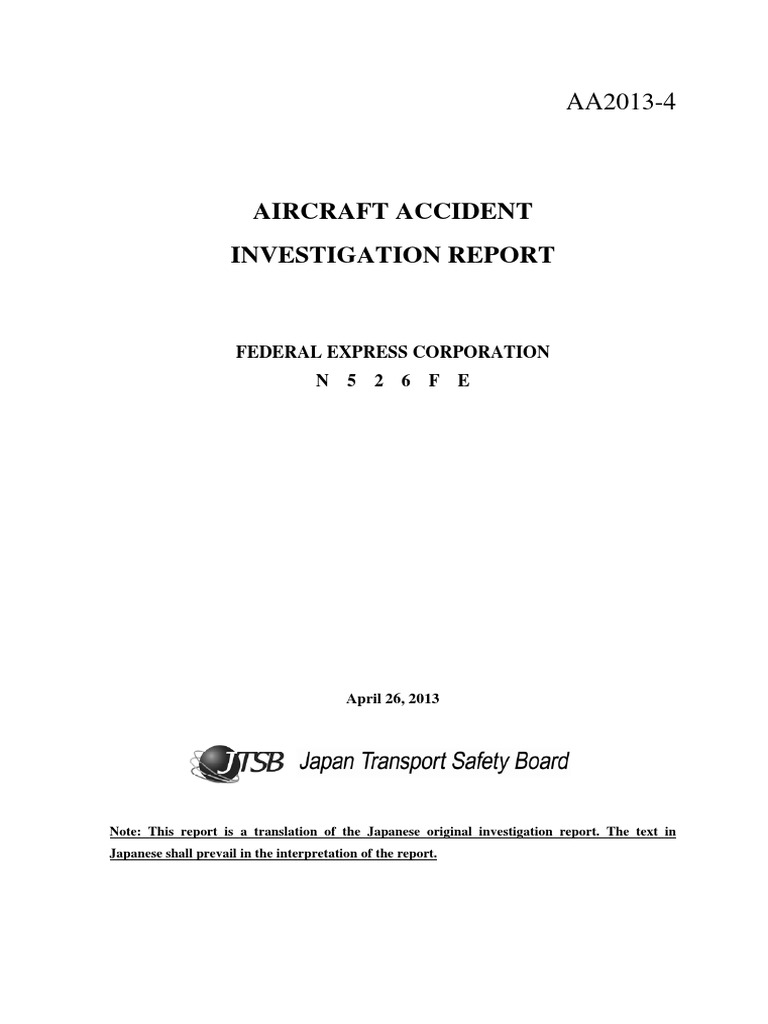 AA2013-4

AIRCRAFT ACCIDENT
INVESTIGATION REPORT

FEDERAL EXPRESS CORPORATION
N 5 2 6 F E

April 26, 2013

JTSB Japan Transport Safety Board

Note: This report is a translation of the Japanese original investigation report. The text in Japanese shall prevail in the interpretation of the report.